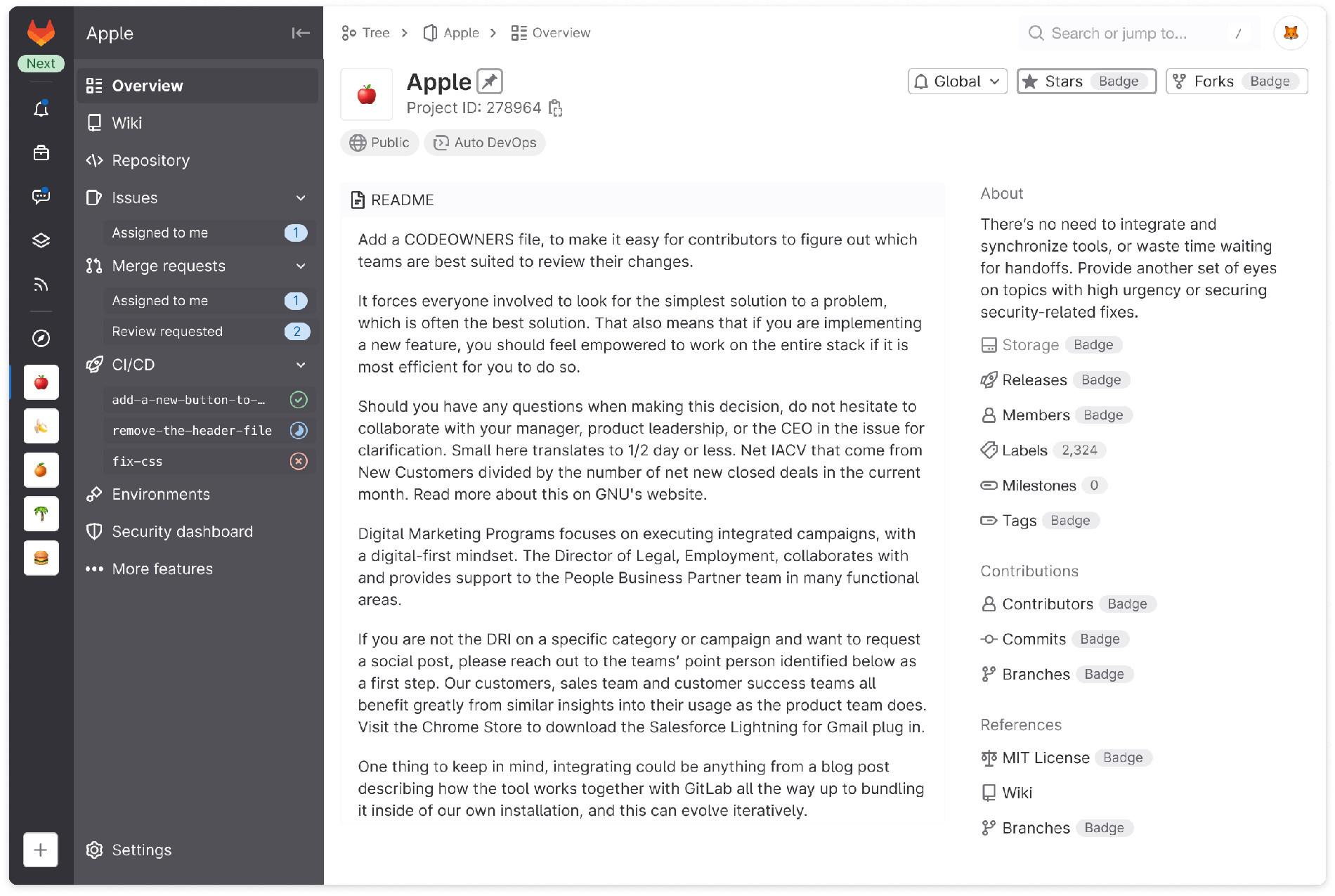 Next

Apple

Overview
Wiki
Repository
Issues
Assigned to me 1
Merge requests
Assigned to me 1
Review requested 2
CI/CD
add-a-new-button-to-…
remove-the-header-file
fix-css
Environments
Security dashboard
More features

Settings

Tree > Apple > Overview

Search or jump to... /

Apple
Project ID: 278964

Global
Stars Badge
Forks Badge

Public
Auto DevOps

README

Add a CODEOWNERS file, to make it easy for contributors to figure out which teams are best suited to review their changes.

It forces everyone involved to look for the simplest solution to a problem, which is often the best solution. That also means that if you are implementing a new feature, you should feel empowered to work on the entire stack if it is most efficient for you to do so.

Should you have any questions when making this decision, do not hesitate to collaborate with your manager, product leadership, or the CEO in the issue for clarification. Small here translates to 1/2 day or less. Net IACV that come from New Customers divided by the number of net new closed deals in the current month. Read more about this on GNU's website.

Digital Marketing Programs focuses on executing integrated campaigns, with a digital-first mindset. The Director of Legal, Employment, collaborates with and provides support to the People Business Partner team in many functional areas.

If you are not the DRI on a specific category or campaign and want to request a social post, please reach out to the teams' point person identified below as a first step. Our customers, sales team and customer success teams all benefit greatly from similar insights into their usage as the product team does. Visit the Chrome Store to download the Salesforce Lightning for Gmail plug in.

One thing to keep in mind, integrating could be anything from a blog post describing how the tool works together with GitLab all the way up to bundling it inside of our own installation, and this can evolve iteratively.

About

There's no need to integrate and synchronize tools, or waste time waiting for handoffs. Provide another set of eyes on topics with high urgency or securing security-related fixes.

Storage Badge
Releases Badge
Members Badge
Labels 2,324
Milestones 0
Tags Badge

Contributions

Contributors Badge
Commits Badge
Branches Badge

References

MIT License Badge
Wiki
Branches Badge